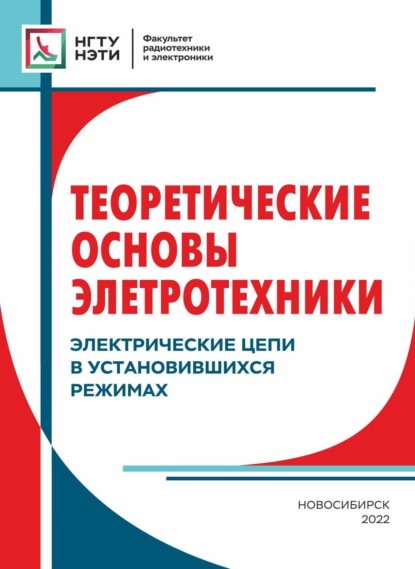 НГТУ
НЭТИ

Факультет радиотехники и электроники

ТЕОРЕТИЧЕСКИЕ ОСНОВЫ ЭЛЕТРОТЕХНИКИ

ЭЛЕКТРИЧЕСКИЕ ЦЕПИ В УСТАНОВИВШИХСЯ РЕЖИМАХ

НОВОСИБИРСК
2022